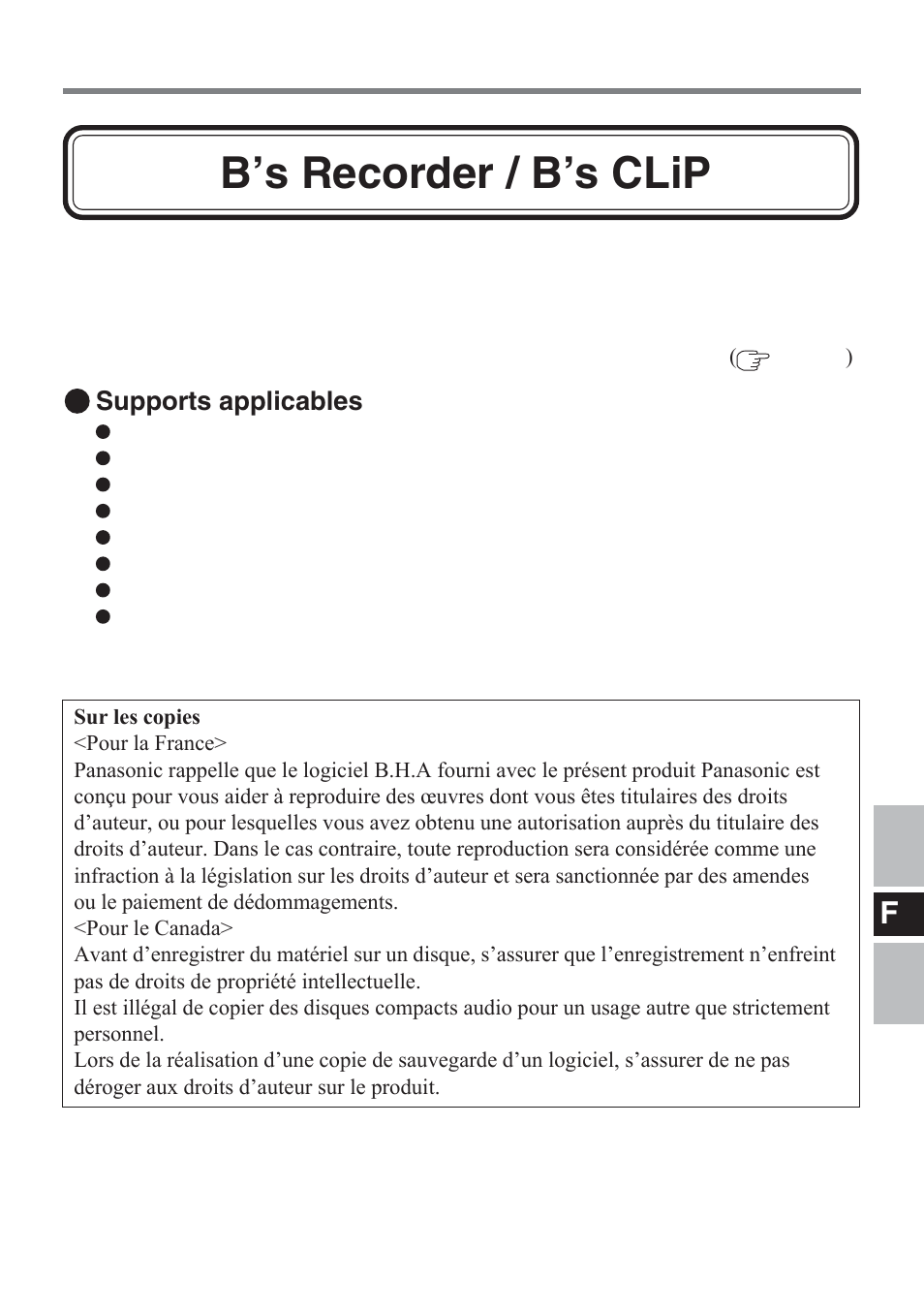 B’s Recorder / B’s CLiP

( )

Supports applicables

Sur les copies
<Pour la France>
Panasonic rappelle que le logiciel B.H.A fourni avec le présent produit Panasonic est conçu pour vous aider à reproduire des œuvres dont vous êtes titulaires des droits d’auteur, ou pour lesquelles vous avez obtenu une autorisation auprès du titulaire des droits d’auteur. Dans le cas contraire, toute reproduction sera considérée comme une infraction à la législation sur les droits d’auteur et sera sanctionnée par des amendes ou le paiement de dédommagements.
<Pour le Canada>
Avant d’enregistrer du matériel sur un disque, s’assurer que l’enregistrement n’enfreint pas de droits de propriété intellectuelle.
Il est illégal de copier des disques compacts audio pour un usage autre que strictement personnel.
Lors de la réalisation d’une copie de sauvegarde d’un logiciel, s’assurer de ne pas déroger aux droits d’auteur sur le produit.

F